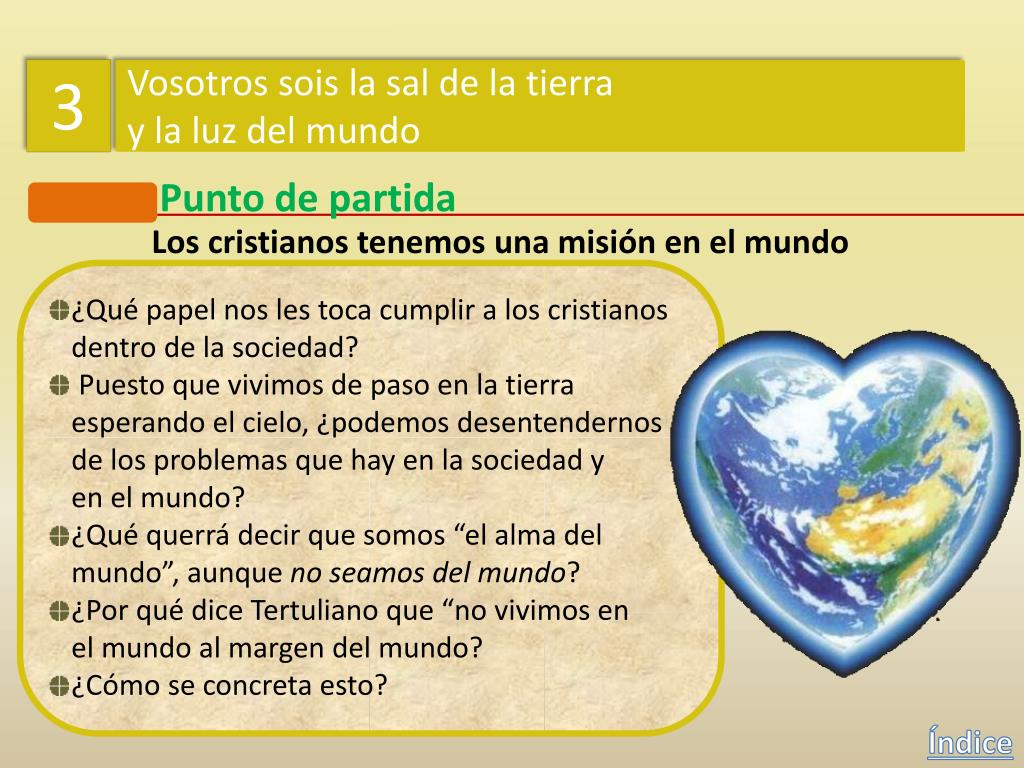 3

Vosotros sois la sal de la tierra
y la luz del mundo

Punto de partida

Los cristianos tenemos una misión en el mundo

• ¿Qué papel nos les toca cumplir a los cristianos dentro de la sociedad?
• Puesto que vivimos de paso en la tierra esperando el cielo, ¿podemos desentendernos de los problemas que hay en la sociedad y en el mundo?
• ¿Qué querrá decir que somos "el alma del mundo", aunque no seamos del mundo?
• ¿Por qué dice Tertuliano que "no vivimos en el mundo al margen del mundo?
• ¿Cómo se concreta esto?

Índice